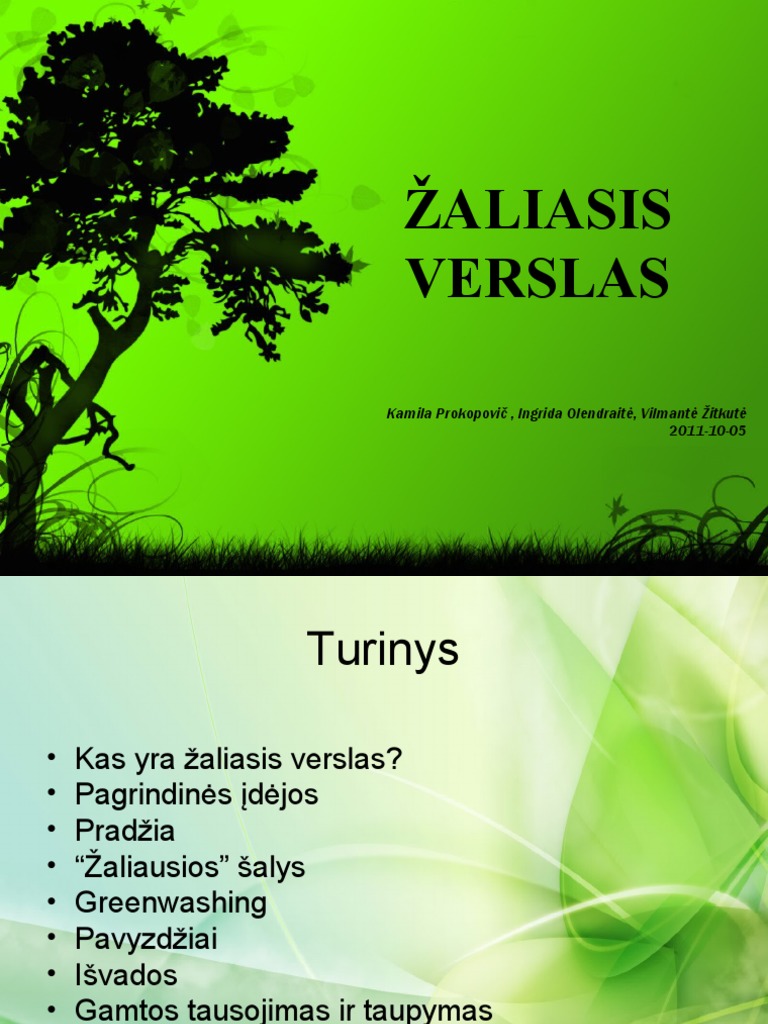 ŽALIASIS VERSLAS

Kamila Prokopovič , Ingrida Olendraitė, Vilmantė Žitkutė
2011-10-05

Turinys

• Kas yra žaliasis verslas?
• Pagrindinės įdėjos
• Pradžia
• “Žaliausios” šalys
• Greenwashing
• Pavyzdžiai
• Išvados
• Gamtos tausojimas ir taupymas